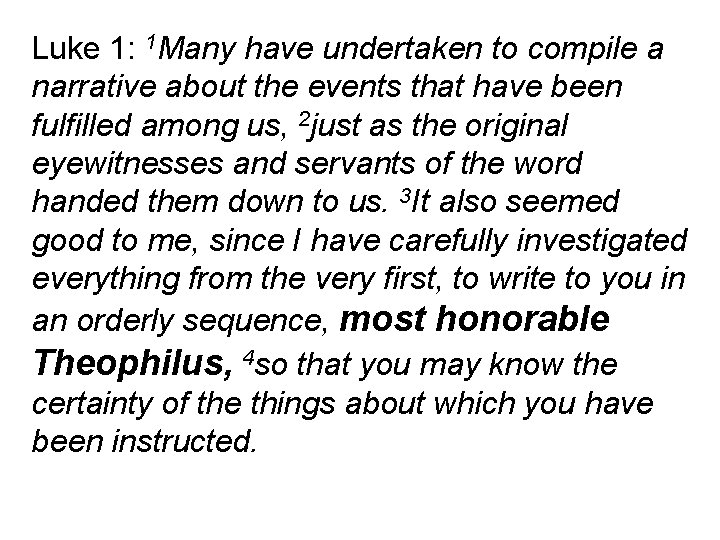 Luke 1: $^{1}$Many have undertaken to compile a narrative about the events that have been fulfilled among us, $^{2}$just as the original eyewitnesses and servants of the word handed them down to us. $^{3}$It also seemed good to me, since I have carefully investigated everything from the very first, to write to you in an orderly sequence, most honorable Theophilus, $^{4}$so that you may know the certainty of the things about which you have been instructed.